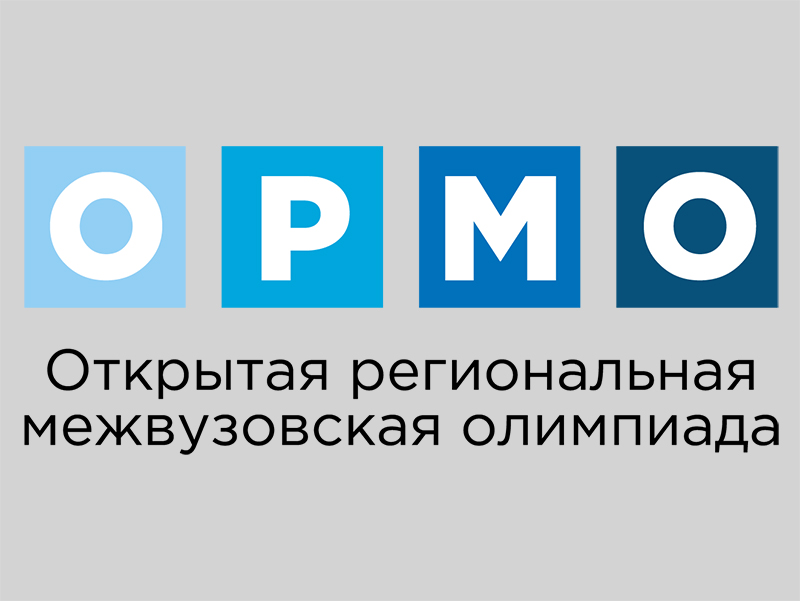 О Р М О

Открытая региональная межвузовская олимпиада